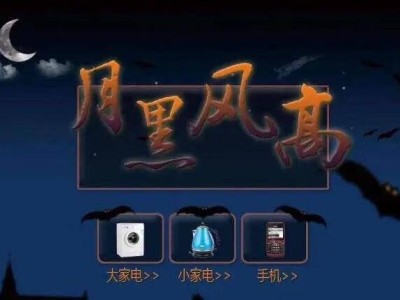 月黑风高

大家电>>

小家电>>

手机>>